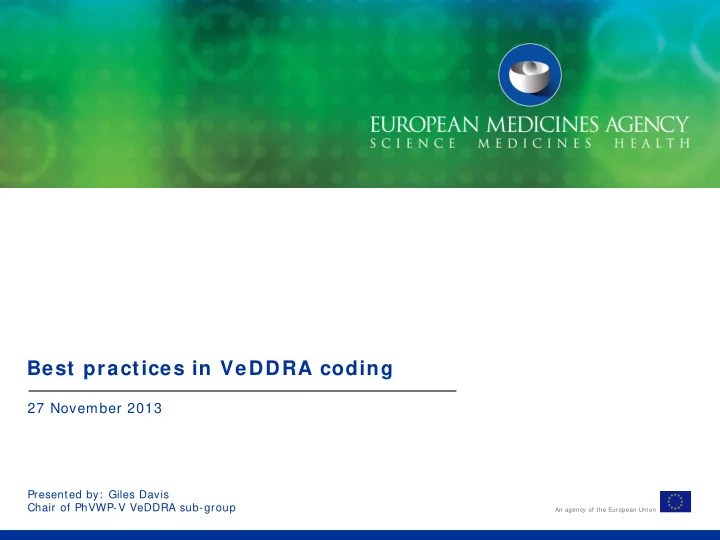 EUROPEAN MEDICINES AGENCY
SCIENCE MEDICINES HEALTH

Best practices in VeDDRA coding

27 November 2013

Presented by: Giles Davis
Chair of PhVWP-V VeDDRA sub-group

An agency of the European Union